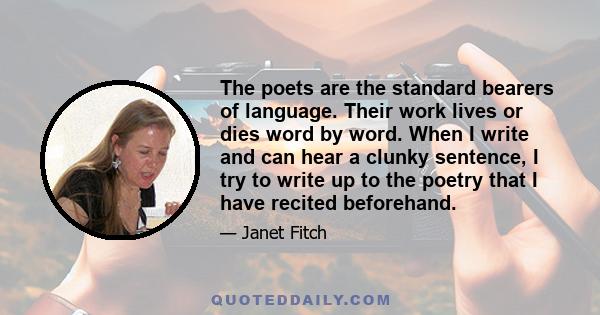 The poets are the standard bearers of language. Their work lives or dies word by word. When I write and can hear a clunky sentence, I try to write up to the poetry that I have recited beforehand.

— Janet Fitch

QUOTEDDAILY.COM